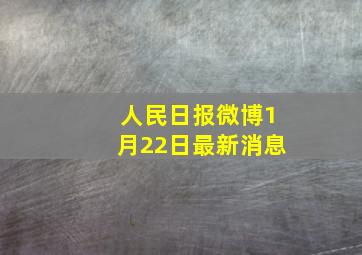 人民日报微博1月22日最新消息